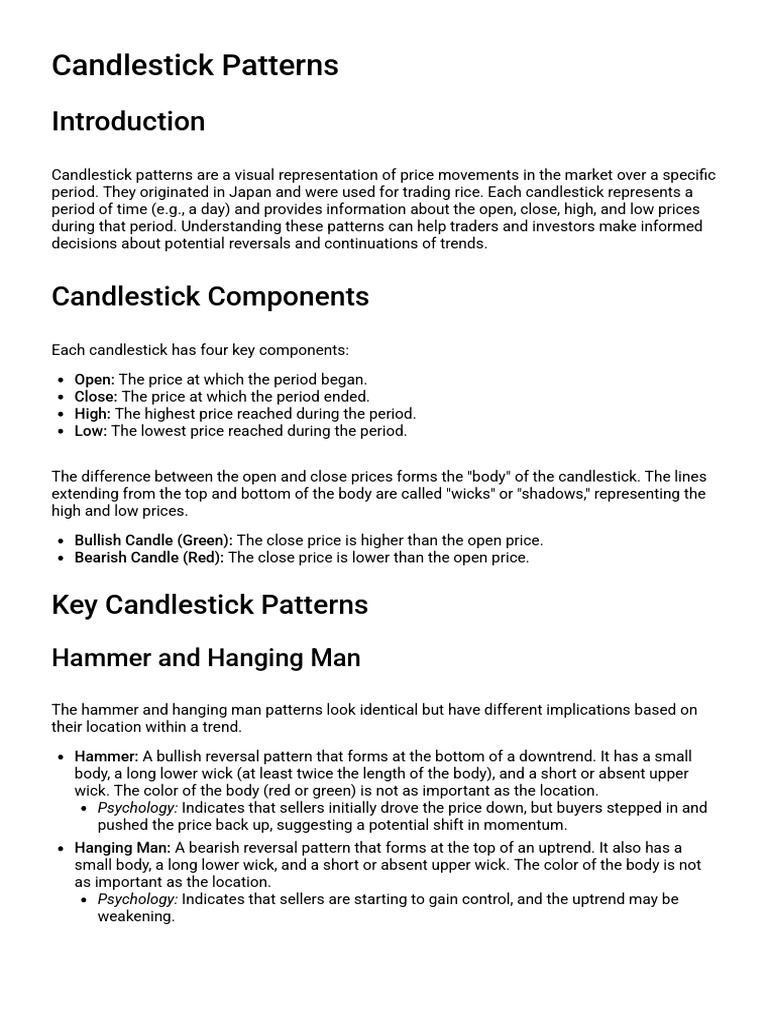 Candlestick Patterns

Introduction

Candlestick patterns are a visual representation of price movements in the market over a specific period. They originated in Japan and were used for trading rice. Each candlestick represents a period of time (e.g., a day) and provides information about the open, close, high, and low prices during that period. Understanding these patterns can help traders and investors make informed decisions about potential reversals and continuations of trends.

Candlestick Components

Each candlestick has four key components:

• Open: The price at which the period began.
• Close: The price at which the period ended.
• High: The highest price reached during the period.
• Low: The lowest price reached during the period.

The difference between the open and close prices forms the "body" of the candlestick. The lines extending from the top and bottom of the body are called "wicks" or "shadows," representing the high and low prices.

• Bullish Candle (Green): The close price is higher than the open price.
• Bearish Candle (Red): The close price is lower than the open price.

Key Candlestick Patterns

Hammer and Hanging Man

The hammer and hanging man patterns look identical but have different implications based on their location within a trend.

• Hammer: A bullish reversal pattern that forms at the bottom of a downtrend. It has a small body, a long lower wick (at least twice the length of the body), and a short or absent upper wick. The color of the body (red or green) is not as important as the location.
  • Psychology: Indicates that sellers initially drove the price down, but buyers stepped in and pushed the price back up, suggesting a potential shift in momentum.
• Hanging Man: A bearish reversal pattern that forms at the top of an uptrend. It also has a small body, a long lower wick, and a short or absent upper wick. The color of the body is not as important as the location.
  • Psychology: Indicates that sellers are starting to gain control, and the uptrend may be weakening.